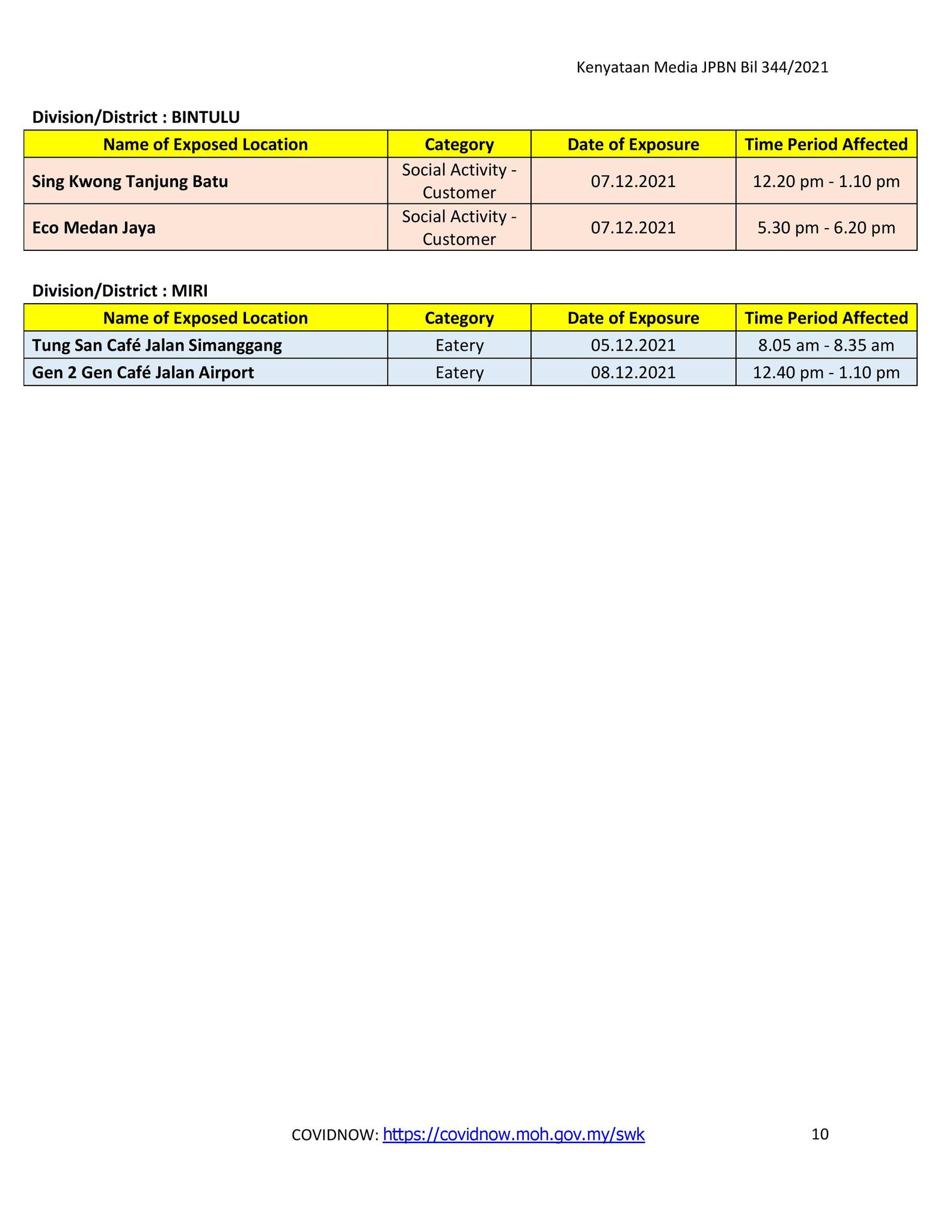 Kenyataan Media JPBN Bil 344/2021

Division/District : BINTULU

| Name of Exposed Location | Category | Date of Exposure | Time Period Affected |
|---|---|---|---|
| Sing Kwong Tanjung Batu | Social Activity - Customer | 07.12.2021 | 12.20 pm - 1.10 pm |
| Eco Medan Jaya | Social Activity - Customer | 07.12.2021 | 5.30 pm - 6.20 pm |

Division/District : MIRI

| Name of Exposed Location | Category | Date of Exposure | Time Period Affected |
|---|---|---|---|
| Tung San Café Jalan Simanggang | Eatery | 05.12.2021 | 8.05 am - 8.35 am |
| Gen 2 Gen Café Jalan Airport | Eatery | 08.12.2021 | 12.40 pm - 1.10 pm |

COVIDNOW: https://covidnow.moh.gov.my/swk

10